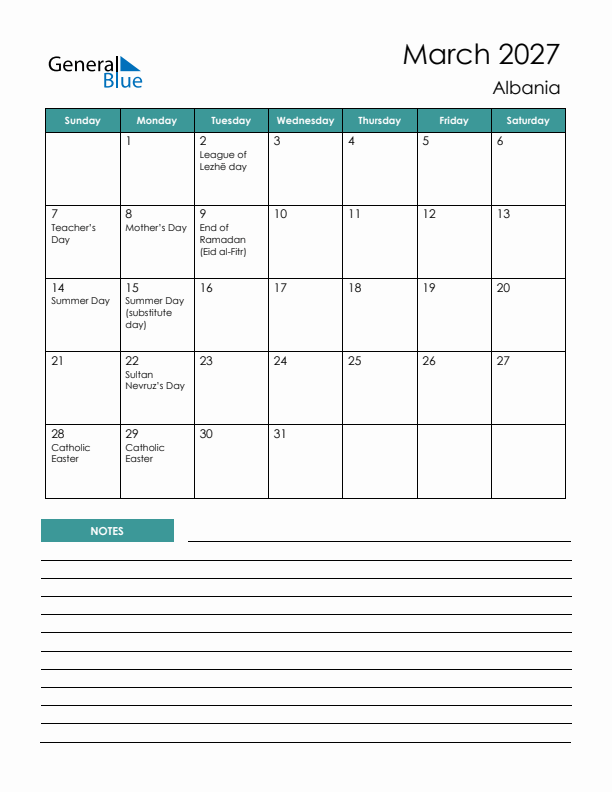 General Blue

March 2027
Albania

| Sunday | Monday | Tuesday | Wednesday | Thursday | Friday | Saturday |
|---|---|---|---|---|---|---|
| | 1 | 2 League of Lezhë day | 3 | 4 | 5 | 6 |
| 7 Teacher's Day | 8 Mother's Day | 9 End of Ramadan (Eid al-Fitr) | 10 | 11 | 12 | 13 |
| 14 Summer Day | 15 Summer Day (substitute day) | 16 | 17 | 18 | 19 | 20 |
| 21 | 22 Sultan Nevruz's Day | 23 | 24 | 25 | 26 | 27 |
| 28 Catholic Easter | 29 Catholic Easter | 30 | 31 | | | |

NOTES